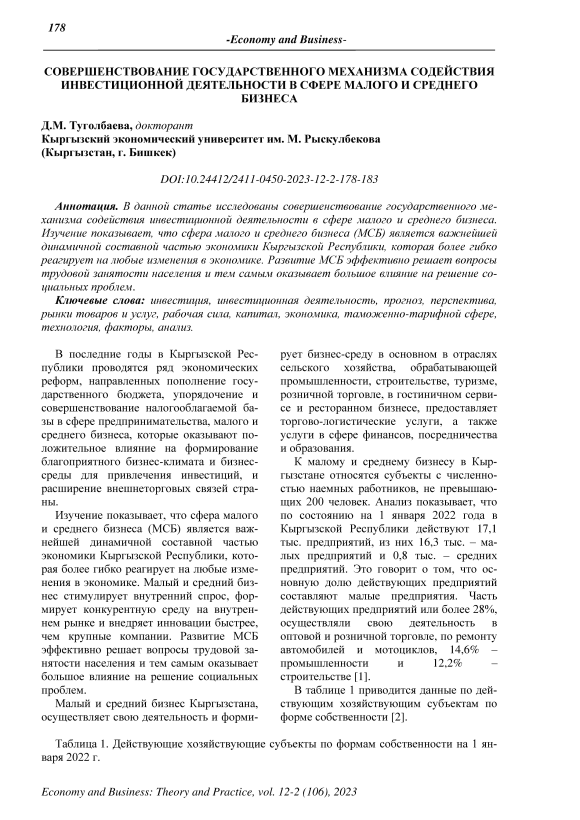 178

-Economy and Business-

СОВЕРШЕНСТВОВАНИЕ ГОСУДАРСТВЕННОГО МЕХАНИЗМА СОДЕЙСТВИЯ ИНВЕСТИЦИОННОЙ ДЕЯТЕЛЬНОСТИ В СФЕРЕ МАЛОГО И СРЕДНЕГО БИЗНЕСА

Д.М. Туголбаева, докторант
Кыргызский экономический университет им. М. Рыскулбекова
(Кыргызстан, г. Бишкек)

DOI:10.24412/2411-0450-2023-12-2-178-183

Аннотация. В данной статье исследованы совершенствование государственного механизма содействия инвестиционной деятельности в сфере малого и среднего бизнеса. Изучение показывает, что сфера малого и среднего бизнеса (МСБ) является важнейшей динамичной составной частью экономики Кыргызской Республики, которая более гибко реагирует на любые изменения в экономике. Развитие МСБ эффективно решает вопросы трудовой занятости населения и тем самым оказывает большое влияние на решение социальных проблем.

Ключевые слова: инвестиция, инвестиционная деятельность, прогноз, перспектива, рынки товаров и услуг, рабочая сила, капитал, экономика, таможенно-тарифной сфере, технология, факторы, анализ.

В последние годы в Кыргызской Республики проводятся ряд экономических реформ, направленных пополнение государственного бюджета, упорядочение и совершенствование налогооблагаемой базы в сфере предпринимательства, малого и среднего бизнеса, которые оказывают положительное влияние на формирование благоприятного бизнес-климата и бизнес-среды для привлечения инвестиций, и расширение внешнеторговых связей страны.

Изучение показывает, что сфера малого и среднего бизнеса (МСБ) является важнейшей динамичной составной частью экономики Кыргызской Республики, которая более гибко реагирует на любые изменения в экономике. Малый и средний бизнес стимулирует внутренний спрос, формирует конкурентную среду на внутреннем рынке и внедряет инновации быстрее, чем крупные компании. Развитие МСБ эффективно решает вопросы трудовой занятости населения и тем самым оказывает большое влияние на решение социальных проблем.

Малый и средний бизнес Кыргызстана, осуществляет свою деятельность и формирует бизнес-среду в основном в отраслях сельского хозяйства, обрабатывающей промышленности, строительстве, туризме, розничной торговле, в гостиничном сервисе и ресторанном бизнесе, предоставляет торгово-логистические услуги, а также услуги в сфере финансов, посредничества и образования.

К малому и среднему бизнесу в Кыргызстане относятся субъекты с численностью наемных работников, не превышающих 200 человек. Анализ показывает, что по состоянию на 1 января 2022 года в Кыргызской Республики действуют 17,1 тыс. предприятий, из них 16,3 тыс. – малых предприятий и 0,8 тыс. – средних предприятий. Это говорит о том, что основную долю действующих предприятий составляют малые предприятия. Часть действующих предприятий или более 28%, осуществляли свою деятельность в оптовой и розничной торговле, по ремонту автомобилей и мотоциклов, 14,6% – промышленности и 12,2% – строительстве [1].

В таблице 1 приводится данные по действующим хозяйствующим субъектам по форме собственности [2].

Таблица 1. Действующие хозяйствующие субъекты по формам собственности на 1 января 2022 г.

Economy and Business: Theory and Practice, vol. 12-2 (106), 2023